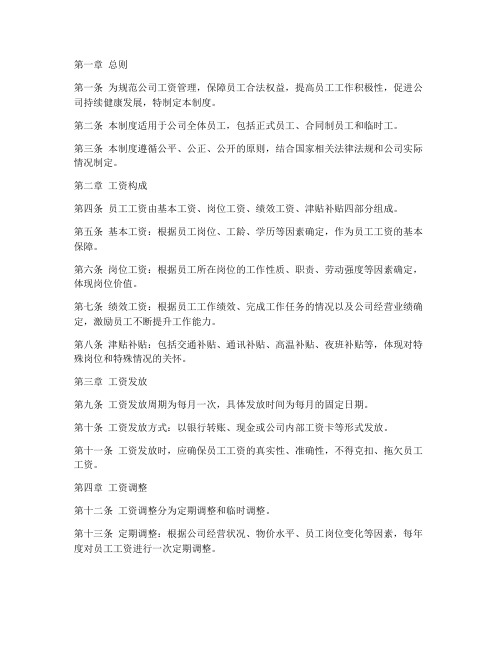 第一章 总则

第一条 为规范公司工资管理，保障员工合法权益，提高员工工作积极性，促进公司持续健康发展，特制定本制度。

第二条 本制度适用于公司全体员工，包括正式员工、合同制员工和临时工。

第三条 本制度遵循公平、公正、公开的原则，结合国家相关法律法规和公司实际情况制定。

第二章 工资构成

第四条 员工工资由基本工资、岗位工资、绩效工资、津贴补贴四部分组成。

第五条 基本工资：根据员工岗位、工龄、学历等因素确定，作为员工工资的基本保障。

第六条 岗位工资：根据员工所在岗位的工作性质、职责、劳动强度等因素确定，体现岗位价值。

第七条 绩效工资：根据员工工作绩效、完成工作任务的情况以及公司经营业绩确定，激励员工不断提升工作能力。

第八条 津贴补贴：包括交通补贴、通讯补贴、高温补贴、夜班补贴等，体现对特殊岗位和特殊情况的关怀。

第三章 工资发放

第九条 工资发放周期为每月一次，具体发放时间为每月的固定日期。

第十条 工资发放方式：以银行转账、现金或公司内部工资卡等形式发放。

第十一条 工资发放时，应确保员工工资的真实性、准确性，不得克扣、拖欠员工工资。

第四章 工资调整

第十二条 工资调整分为定期调整和临时调整。

第十三条 定期调整：根据公司经营状况、物价水平、员工岗位变化等因素，每年度对员工工资进行一次定期调整。